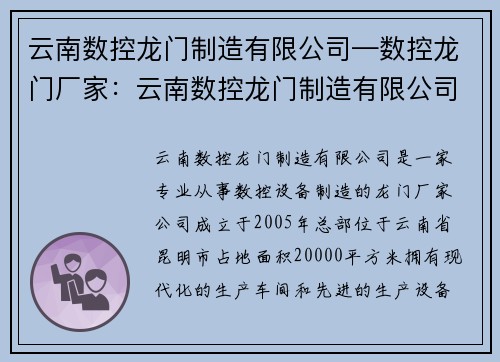 云南数控龙门制造有限公司—数控龙门厂家：云南数控龙门制造有限公司

云南数控龙门制造有限公司是一家专业从事数控设备制造的龙门厂家公司成立于2005年总部位于云南省昆明市占地面积20000平方米拥有现代化的生产车间和先进的生产设备